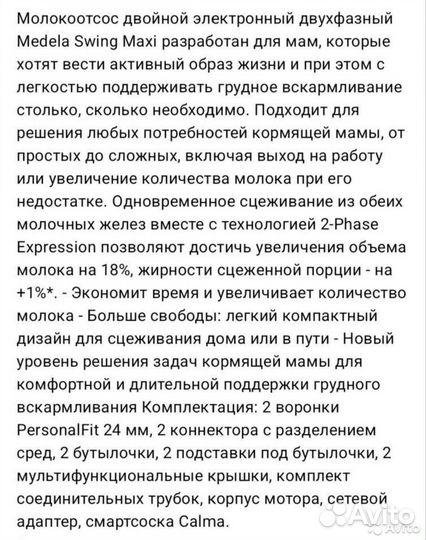 Молокоотсос двойной электронный двухфазный Medela Swing Maxi разработан для мам, которые хотят вести активный образ жизни и при этом с легкостью поддерживать грудное вскармливание столько, сколько необходимо. Подходит для решения любых потребностей кормящей мамы, от простых до сложных, включая выход на работу или увеличение количества молока при его недостатке. Одновременное сцеживание из обеих молочных желез вместе с технологией 2-Phase Expression позволяют достичь увеличения объема молока на 18%, жирности сцеженной порции - на +1%*. - Экономит время и увеличивает количество молока - Больше свободы: легкий компактный дизайн для сцеживания дома или в пути - Новый уровень решения задач кормящей мамы для комфортной и длительной поддержки грудного вскармливания Комплектация: 2 воронки PersonalFit 24 мм, 2 коннектора с разделением сред, 2 бутылочки, 2 подставки под бутылочки, 2 мультифункциональные крышки, комплект соединительных трубок, корпус мотора, сетевой адаптер, смартсоска Calma.

Avito